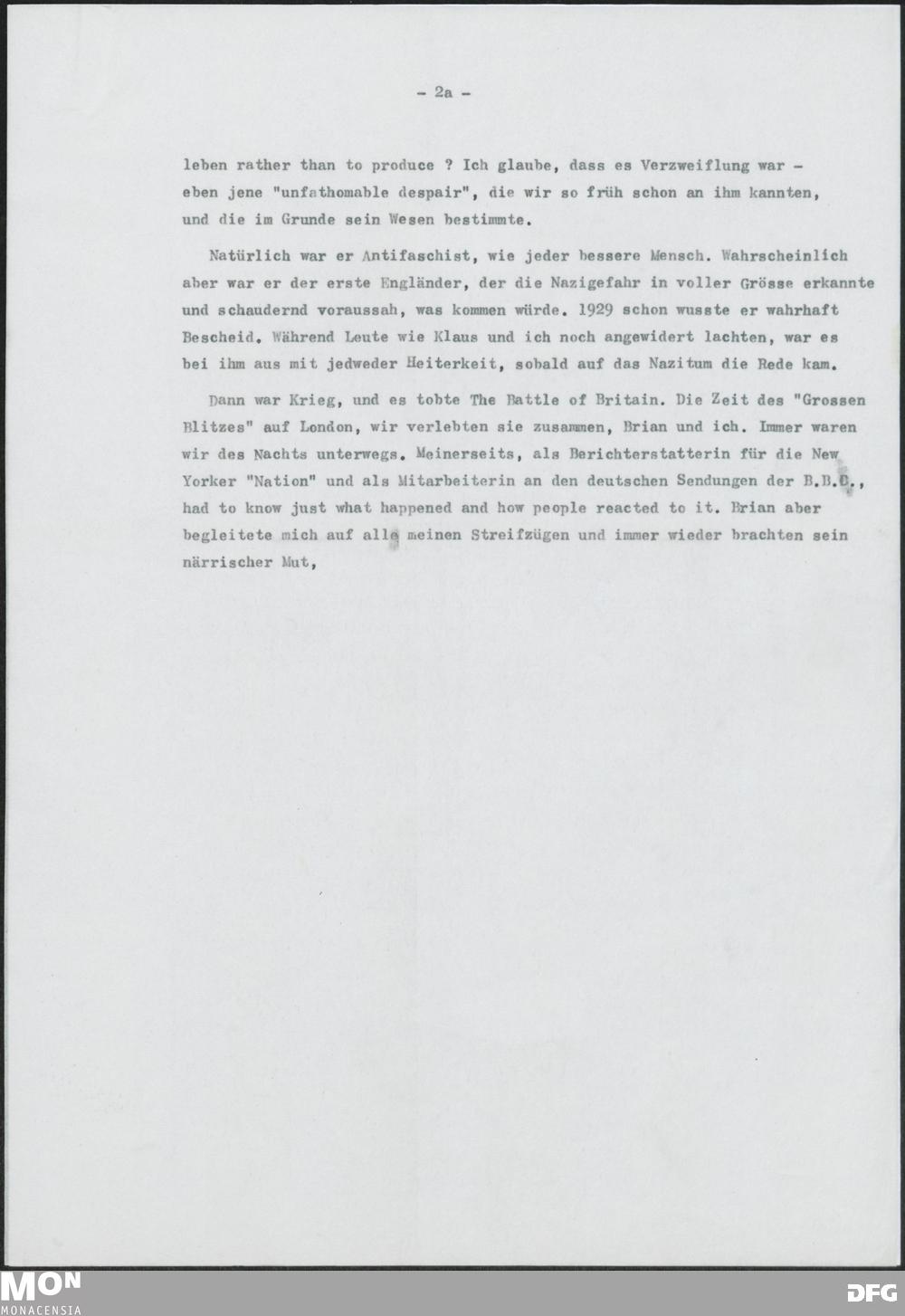 - 2a -

leben rather than to produce ? Ich glaube, dass es Verzweiflung war - eben jene "unfathomable despair", die wir so früh schon an ihm kannten, und die im Grunde sein Wesen bestimmte.

Natürlich war er Antifaschist, wie jeder bessere Mensch. Wahrscheinlich aber war er der erste Engländer, der die Nazigefahr in voller Grösse erkannte und schaudernd voraussah, was kommen würde. 1929 schon wusste er wahrhaft Bescheid. Während Leute wie Klaus und ich noch angewidert lachten, war es bei ihm aus mit jedweder Heiterkeit, sobald auf das Nazitum die Rede kam.

Dann war Krieg, und es tobte The Battle of Britain. Die Zeit des "Grossen Blitzes" auf London, wir verlebten sie zusammen, Brian und ich. Immer waren wir des Nachts unterwegs. Meinerseits, als Berichterstatterin für die New Yorker "Nation" und als Mitarbeiterin an den deutschen Sendungen der B.B.C., had to know just what happened and how people reacted to it. Brian aber begleitete mich auf alle meinen Streifzügen und immer wieder brachten sein närrischer Mut,

MON
MONACENSIA
DFG